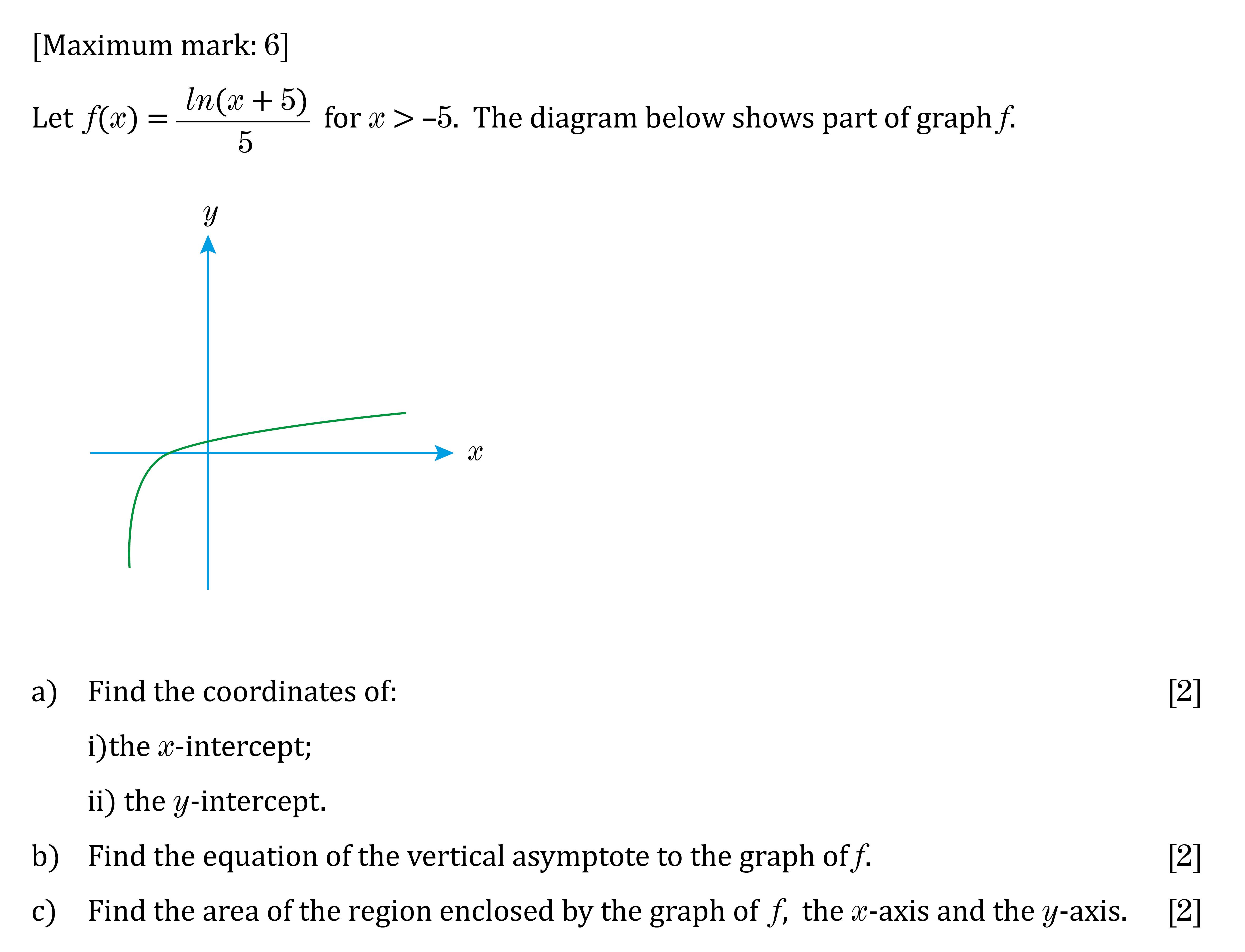 [Maximum mark: 6]

Let $f(x) = \frac{ln(x+5)}{5}$ for $x > -5$. The diagram below shows part of graph $f$.

$y$

$x$

a) Find the coordinates of: [2]

i)the $x$-intercept;

ii) the $y$-intercept.

b) Find the equation of the vertical asymptote to the graph of $f$. [2]

c) Find the area of the region enclosed by the graph of $f$, the $x$-axis and the $y$-axis. [2]